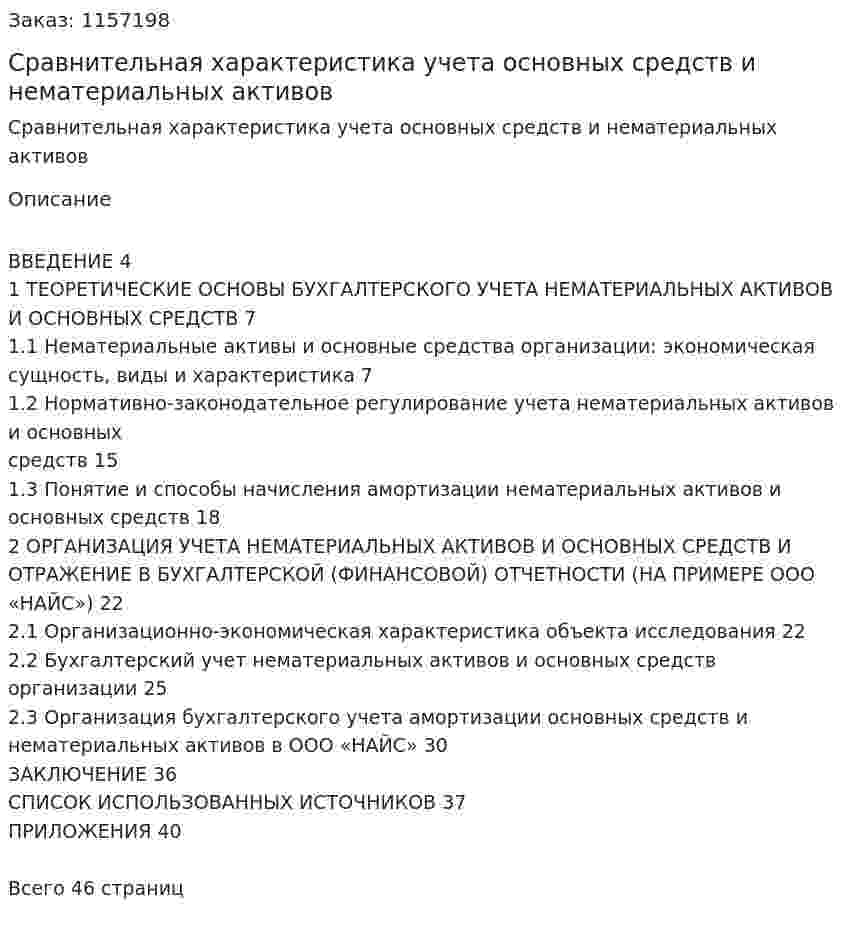 Заказ: 1157198

Сравнительная характеристика учета основных средств и нематериальных активов

Сравнительная характеристика учета основных средств и нематериальных активов

Описание

ВВЕДЕНИЕ 4
1 ТЕОРЕТИЧЕСКИЕ ОСНОВЫ БУХГАЛТЕРСКОГО УЧЕТА НЕМАТЕРИАЛЬНЫХ АКТИВОВ И ОСНОВНЫХ СРЕДСТВ 7
1.1 Нематериальные активы и основные средства организации: экономическая сущность, виды и характеристика 7
1.2 Нормативно-законодательное регулирование учета нематериальных активов и основных
средств 15
1.3 Понятие и способы начисления амортизации нематериальных активов и основных средств 18
2 ОРГАНИЗАЦИЯ УЧЕТА НЕМАТЕРИАЛЬНЫХ АКТИВОВ И ОСНОВНЫХ СРЕДСТВ И ОТРАЖЕНИЕ В БУХГАЛТЕРСКОЙ (ФИНАНСОВОЙ) ОТЧЕТНОСТИ (НА ПРИМЕРЕ ООО «НАЙС») 22
2.1 Организационно-экономическая характеристика объекта исследования 22
2.2 Бухгалтерский учет нематериальных активов и основных средств организации 25
2.3 Организация бухгалтерского учета амортизации основных средств и нематериальных активов в ООО «НАЙС» 30
ЗАКЛЮЧЕНИЕ 36
СПИСОК ИСПОЛЬЗОВАННЫХ ИСТОЧНИКОВ 37
ПРИЛОЖЕНИЯ 40

Всего 46 страниц